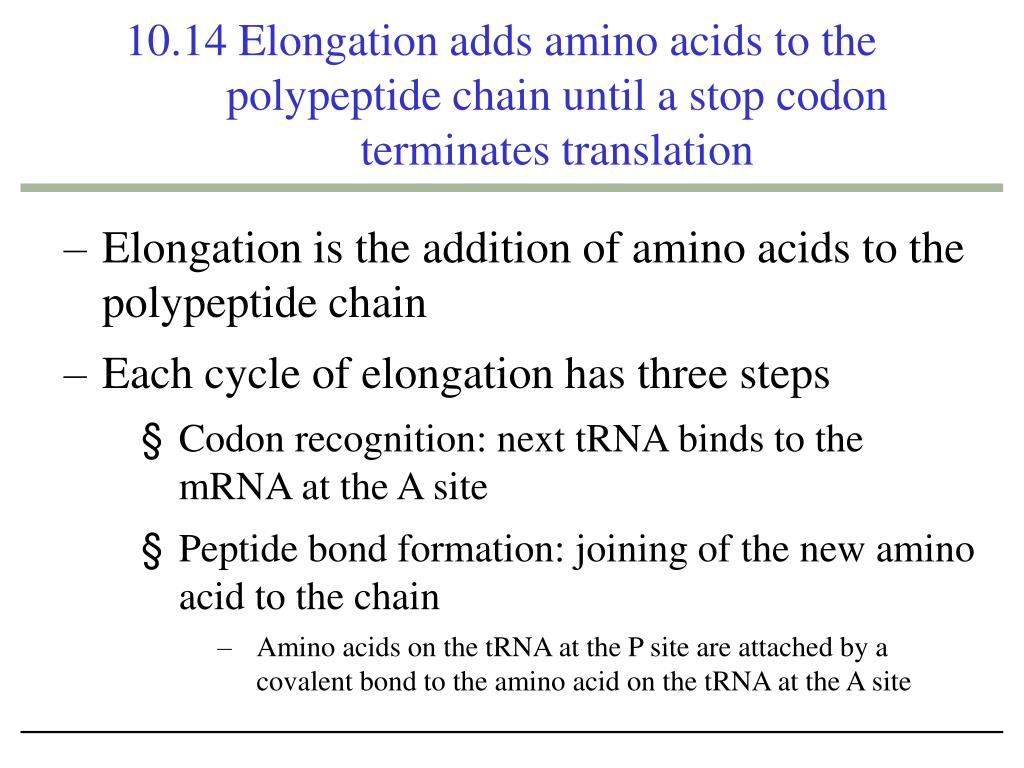 10.14 Elongation adds amino acids to the polypeptide chain until a stop codon terminates translation

– Elongation is the addition of amino acids to the polypeptide chain

– Each cycle of elongation has three steps

§ Codon recognition: next tRNA binds to the mRNA at the A site

§ Peptide bond formation: joining of the new amino acid to the chain

– Amino acids on the tRNA at the P site are attached by a covalent bond to the amino acid on the tRNA at the A site